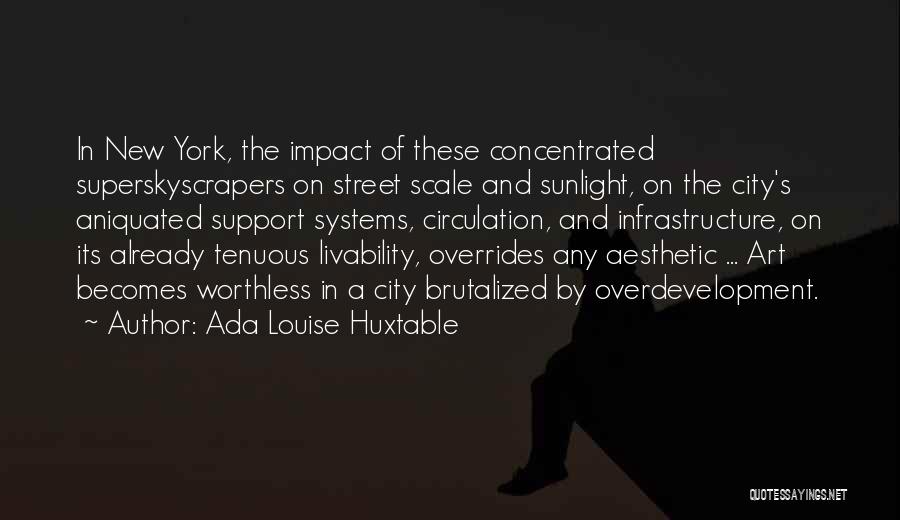 In New York, the impact of these concentrated superskyscrapers on street scale and sunlight, on the city's aniquated support systems, circulation, and infrastructure, on its already tenuous livability, overrides any aesthetic ... Art becomes worthless in a city brutalized by overdevelopment.
~ Author: Ada Louise Huxtable

QUOTESSAYINGS.NET